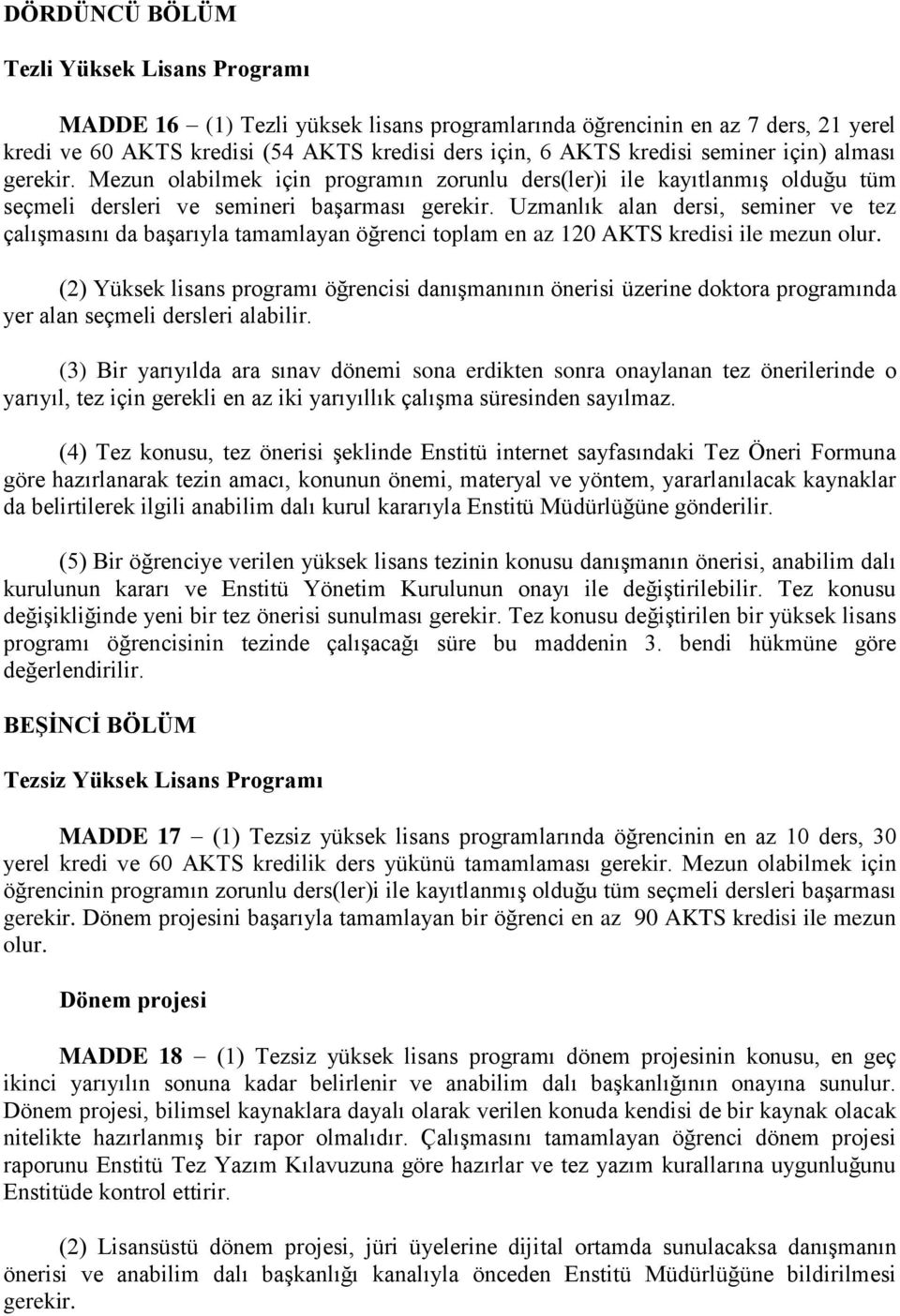 DÖRDÜNCÜ BÖLÜM

Tezli Yüksek Lisans Programı

MADDE 16 – (1) Tezli yüksek lisans programlarında öğrencinin en az 7 ders, 21 yerel kredi ve 60 AKTS kredisi (54 AKTS kredisi ders için, 6 AKTS kredisi seminer için) alması gerekir. Mezun olabilmek için programın zorunlu ders(ler)i ile kayıtlanmış olduğu tüm seçmeli dersleri ve semineri başarması gerekir. Uzmanlık alan dersi, seminer ve tez çalışmasını da başarıyla tamamlayan öğrenci toplam en az 120 AKTS kredisi ile mezun olur.

(2) Yüksek lisans programı öğrencisi danışmanının önerisi üzerine doktora programında yer alan seçmeli dersleri alabilir.

(3) Bir yarıyılda ara sınav dönemi sona erdikten sonra onaylanan tez önerilerinde o yarıyıl, tez için gerekli en az iki yarıyıllık çalışma süresinden sayılmaz.

(4) Tez konusu, tez önerisi şeklinde Enstitü internet sayfasındaki Tez Öneri Formuna göre hazırlanarak tezin amacı, konunun önemi, materyal ve yöntem, yararlanılacak kaynaklar da belirtilerek ilgili anabilim dalı kurul kararıyla Enstitü Müdürlüğüne gönderilir.

(5) Bir öğrenciye verilen yüksek lisans tezinin konusu danışmanın önerisi, anabilim dalı kurulunun kararı ve Enstitü Yönetim Kurulunun onayı ile değiştirilebilir. Tez konusu değişikliğinde yeni bir tez önerisi sunulması gerekir. Tez konusu değiştirilen bir yüksek lisans programı öğrencisinin tezinde çalışacağı süre bu maddenin 3. bendi hükmüne göre değerlendirilir.

BEŞİNCİ BÖLÜM

Tezsiz Yüksek Lisans Programı

MADDE 17 – (1) Tezsiz yüksek lisans programlarında öğrencinin en az 10 ders, 30 yerel kredi ve 60 AKTS kredilik ders yükünü tamamlaması gerekir. Mezun olabilmek için öğrencinin programın zorunlu ders(ler)i ile kayıtlanmış olduğu tüm seçmeli dersleri başarması gerekir. Dönem projesini başarıyla tamamlayan bir öğrenci en az 90 AKTS kredisi ile mezun olur.

Dönem projesi

MADDE 18 – (1) Tezsiz yüksek lisans programı dönem projesinin konusu, en geç ikinci yarıyılın sonuna kadar belirlenir ve anabilim dalı başkanlığının onayına sunulur. Dönem projesi, bilimsel kaynaklara dayalı olarak verilen konuda kendisi de bir kaynak olacak nitelikte hazırlanmış bir rapor olmalıdır. Çalışmasını tamamlayan öğrenci dönem projesi raporunu Enstitü Tez Yazım Kılavuzuna göre hazırlar ve tez yazım kurallarına uygunluğunu Enstitüde kontrol ettirir.

(2) Lisansüstü dönem projesi, jüri üyelerine dijital ortamda sunulacaksa danışmanın önerisi ve anabilim dalı başkanlığı kanalıyla önceden Enstitü Müdürlüğüne bildirilmesi gerekir.